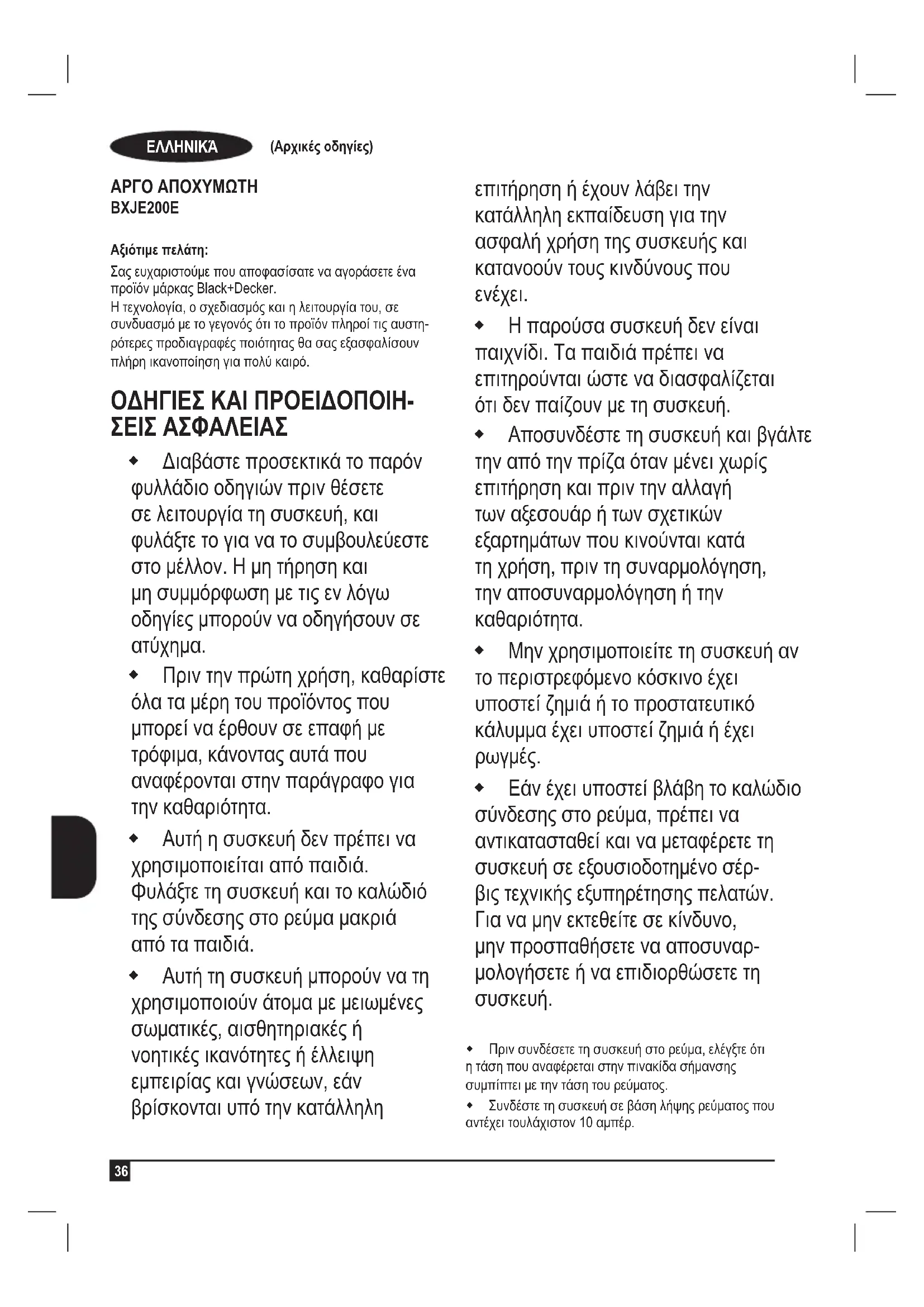 ΕΛΛΗΝΙΚΆ (Αρχικές οδηγίες)

ΑΡΓΟ ΑΠΟΧΥΜΩΤΗ
BXJE200E

Αξιότιμε πελάτη:
Σας ευχαριστούμε που αποφασίσατε να αγοράσετε ένα προϊόν μάρκας Black+Decker.
Η τεχνολογία, ο σχεδιασμός και η λειτουργία του, σε συνδυασμό με το γεγονός ότι το προϊόν πληροί τις αυστηρότερες προδιαγραφές ποιότητας θα σας εξασφαλίσουν πλήρη ικανοποίηση για πολύ καιρό.

ΟΔΗΓΙΕΣ ΚΑΙ ΠΡΟΕΙΔΟΠΟΙΗΣΕΙΣ ΑΣΦΑΛΕΙΑΣ

◆ Διαβάστε προσεκτικά το παρόν φυλλάδιο οδηγιών πριν θέσετε σε λειτουργία τη συσκευή, και φυλάξτε το για να το συμβουλεύεστε στο μέλλον. Η μη τήρηση και μη συμμόρφωση με τις εν λόγω οδηγίες μπορούν να οδηγήσουν σε ατύχημα.

◆ Πριν την πρώτη χρήση, καθαρίστε όλα τα μέρη του προϊόντος που μπορεί να έρθουν σε επαφή με τρόφιμα, κάνοντας αυτά που αναφέρονται στην παράγραφο για την καθαριότητα.

◆ Αυτή η συσκευή δεν πρέπει να χρησιμοποιείται από παιδιά. Φυλάξτε τη συσκευή και το καλώδιό της σύνδεσης στο ρεύμα μακριά από τα παιδιά.

◆ Αυτή τη συσκευή μπορούν να τη χρησιμοποιούν άτομα με μειωμένες σωματικές, αισθητηριακές ή νοητικές ικανότητες ή έλλειψη εμπειρίας και γνώσεων, εάν βρίσκονται υπό την κατάλληλη επιτήρηση ή έχουν λάβει την κατάλληλη εκπαίδευση για την ασφαλή χρήση της συσκευής και κατανοούν τους κινδύνους που ενέχει.

◆ Η παρούσα συσκευή δεν είναι παιχνίδι. Τα παιδιά πρέπει να επιτηρούνται ώστε να διασφαλίζεται ότι δεν παίζουν με τη συσκευή.

◆ Αποσυνδέστε τη συσκευή και βγάλτε την από την πρίζα όταν μένει χωρίς επιτήρηση και πριν την αλλαγή των αξεσουάρ ή των σχετικών εξαρτημάτων που κινούνται κατά τη χρήση, πριν τη συναρμολόγηση, την αποσυναρμολόγηση ή την καθαριότητα.

◆ Μην χρησιμοποιείτε τη συσκευή αν το περιστρεφόμενο κόσκινο έχει υποστεί ζημιά ή το προστατευτικό κάλυμμα έχει υποστεί ζημιά ή έχει ρωγμές.

◆ Εάν έχει υποστεί βλάβη το καλώδιο σύνδεσης στο ρεύμα, πρέπει να αντικατασταθεί και να μεταφέρετε τη συσκευή σε εξουσιοδοτημένο σέρβις τεχνικής εξυπηρέτησης πελατών. Για να μην εκτεθείτε σε κίνδυνο, μην προσπαθήσετε να αποσυναρμολογήσετε ή να επιδιορθώσετε τη συσκευή.

◆ Πριν συνδέσετε τη συσκευή στο ρεύμα, ελέγξτε ότι η τάση που αναφέρεται στην πινακίδα σήμανσης συμπίπτει με την τάση του ρεύματος.
◆ Συνδέστε τη συσκευή σε βάση λήψης ρεύματος που αντέχει τουλάχιστον 10 αμπέρ.

36